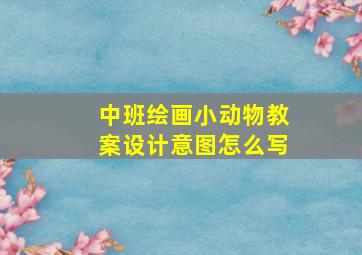 中班绘画小动物教案设计意图怎么写